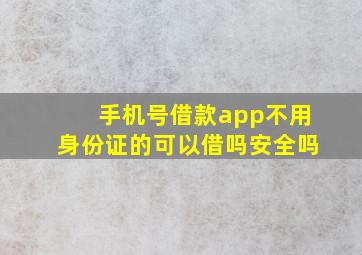 手机号借款app不用身份证的可以借吗安全吗